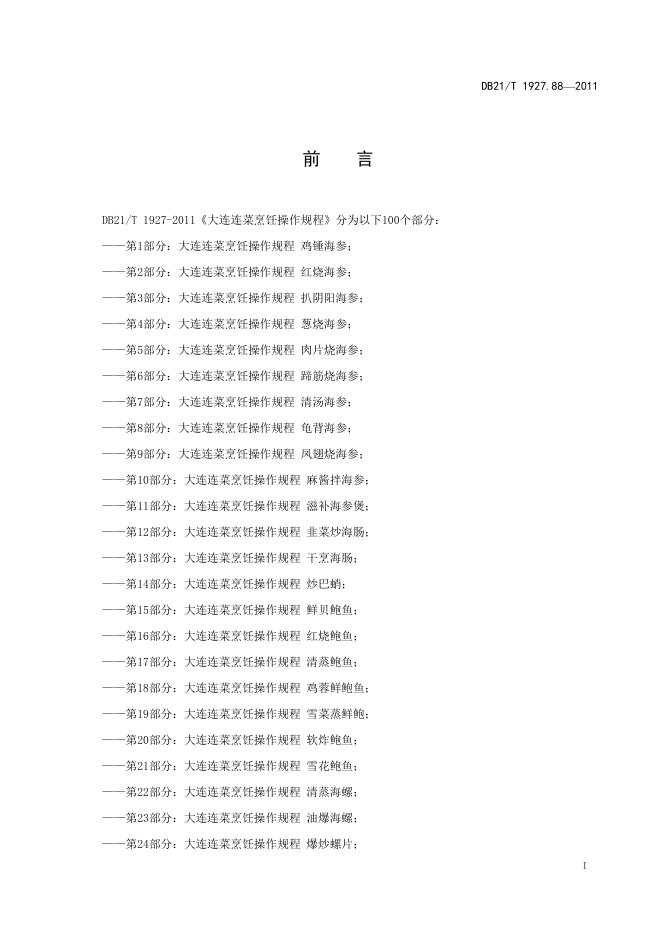 DB21/T 1927.88—2011

前　言

DB21/T 1927-2011《大连连菜烹饪操作规程》分为以下100个部分：

——第1部分：大连连菜烹饪操作规程 鸡锤海参；

——第2部分：大连连菜烹饪操作规程 红烧海参；

——第3部分：大连连菜烹饪操作规程 扒阴阳海参；

——第4部分：大连连菜烹饪操作规程 葱烧海参；

——第5部分：大连连菜烹饪操作规程 肉片烧海参；

——第6部分：大连连菜烹饪操作规程 蹄筋烧海参；

——第7部分：大连连菜烹饪操作规程 清汤海参；

——第8部分：大连连菜烹饪操作规程 龟背海参；

——第9部分：大连连菜烹饪操作规程 凤翅烧海参；

——第10部分：大连连菜烹饪操作规程 麻酱拌海参；

——第11部分：大连连菜烹饪操作规程 滋补海参煲；

——第12部分：大连连菜烹饪操作规程 韭菜炒海肠；

——第13部分：大连连菜烹饪操作规程 干烹海肠；

——第14部分：大连连菜烹饪操作规程 炒巴蛸；

——第15部分：大连连菜烹饪操作规程 鲜贝鲍鱼；

——第16部分：大连连菜烹饪操作规程 红烧鲍鱼；

——第17部分：大连连菜烹饪操作规程 清蒸鲍鱼；

——第18部分：大连连菜烹饪操作规程 鸡蓉鲜鲍鱼；

——第19部分：大连连菜烹饪操作规程 雪菜蒸鲜鲍；

——第20部分：大连连菜烹饪操作规程 软炸鲍鱼；

——第21部分：大连连菜烹饪操作规程 雪花鲍鱼；

——第22部分：大连连菜烹饪操作规程 清蒸海螺；

——第23部分：大连连菜烹饪操作规程 油爆海螺；

——第24部分：大连连菜烹饪操作规程 爆炒螺片；

I